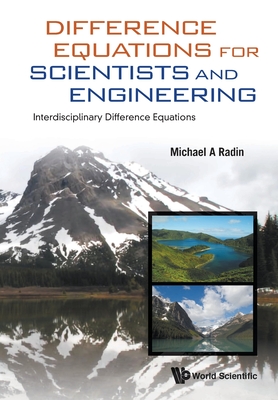 DIFFERENCE EQUATIONS FOR SCIENTISTS AND ENGINEERING

Interdisciplinary Difference Equations

Michael A Radin

World Scientific